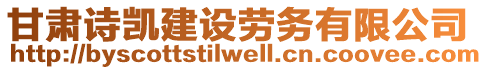 甘肃诗凯建设劳务有限公司
http://byscottstilwell.cn.coovee.com